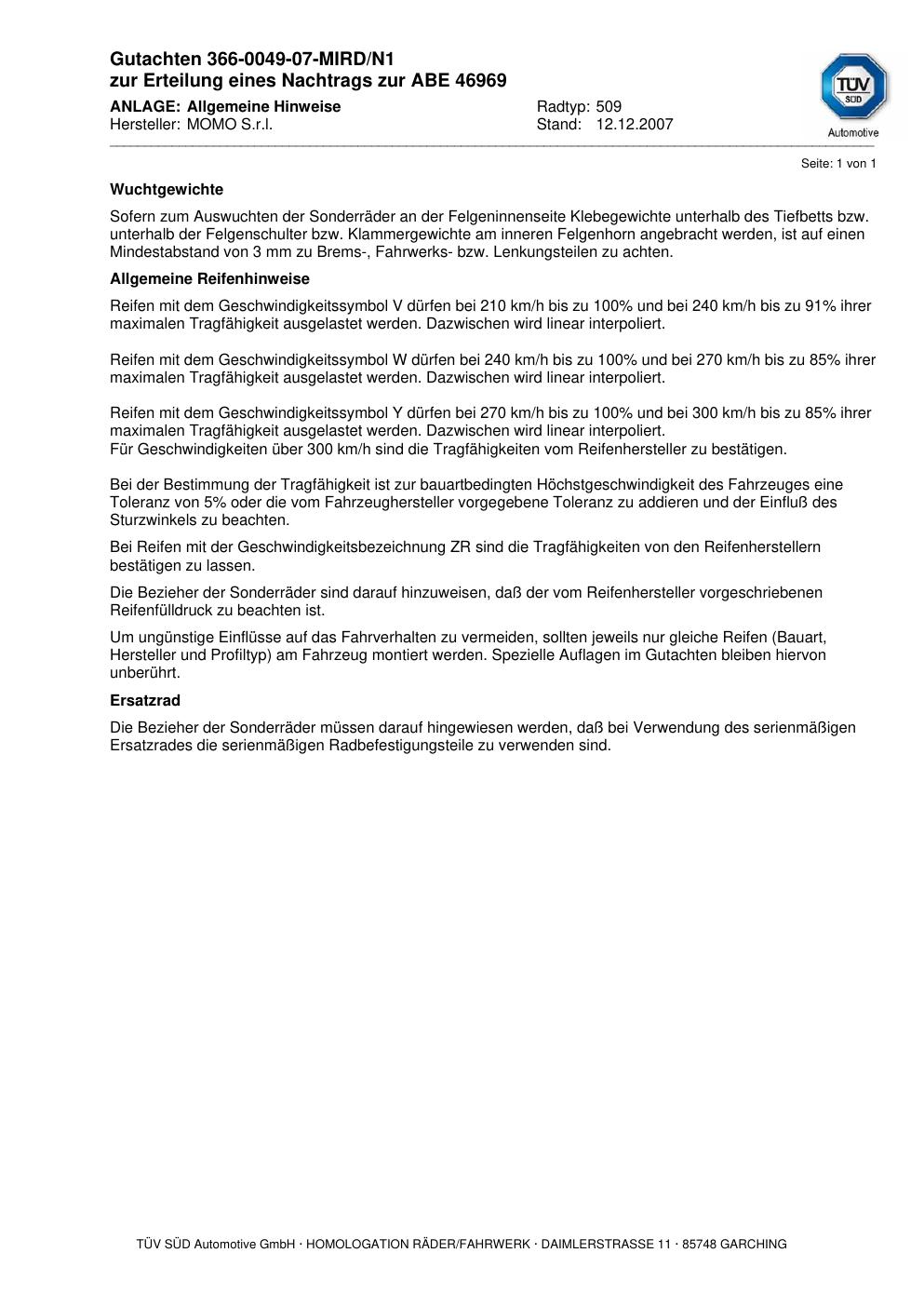 Gutachten 366-0049-07-MIRD/N1
zur Erteilung eines Nachtrags zur ABE 46969

ANLAGE: Allgemeine Hinweise
Hersteller: MOMO S.r.l.

Radtyp: 509
Stand: 12.12.2007

TÜV SÜD
Automotive

Seite: 1 von 1

Wuchtgewichte

Sofern zum Auswuchten der Sonderräder an der Felgeninnenseite Klebegewichte unterhalb des Tiefbetts bzw. unterhalb der Felgenschulter bzw. Klammergewichte am inneren Felgenhorn angebracht werden, ist auf einen Mindestabstand von 3 mm zu Brems-, Fahrwerks- bzw. Lenkungsteilen zu achten.

Allgemeine Reifenhinweise

Reifen mit dem Geschwindigkeitssymbol V dürfen bei 210 km/h bis zu 100% und bei 240 km/h bis zu 91% ihrer maximalen Tragfähigkeit ausgelastet werden. Dazwischen wird linear interpoliert.

Reifen mit dem Geschwindigkeitssymbol W dürfen bei 240 km/h bis zu 100% und bei 270 km/h bis zu 85% ihrer maximalen Tragfähigkeit ausgelastet werden. Dazwischen wird linear interpoliert.

Reifen mit dem Geschwindigkeitssymbol Y dürfen bei 270 km/h bis zu 100% und bei 300 km/h bis zu 85% ihrer maximalen Tragfähigkeit ausgelastet werden. Dazwischen wird linear interpoliert.
Für Geschwindigkeiten über 300 km/h sind die Tragfähigkeiten vom Reifenhersteller zu bestätigen.

Bei der Bestimmung der Tragfähigkeit ist zur bauartbedingten Höchstgeschwindigkeit des Fahrzeuges eine Toleranz von 5% oder die vom Fahrzeughersteller vorgegebene Toleranz zu addieren und der Einfluß des Sturzwinkels zu beachten.

Bei Reifen mit der Geschwindigkeitsbezeichnung ZR sind die Tragfähigkeiten von den Reifenherstellern bestätigen zu lassen.

Die Bezieher der Sonderräder sind darauf hinzuweisen, daß der vom Reifenhersteller vorgeschriebenen Reifenfülldruck zu beachten ist.

Um ungünstige Einflüsse auf das Fahrverhalten zu vermeiden, sollten jeweils nur gleiche Reifen (Bauart, Hersteller und Profiltyp) am Fahrzeug montiert werden. Spezielle Auflagen im Gutachten bleiben hiervon unberührt.

Ersatzrad

Die Bezieher der Sonderräder müssen darauf hingewiesen werden, daß bei Verwendung des serienmäßigen Ersatzrades die serienmäßigen Radbefestigungsteile zu verwenden sind.

TÜV SÜD Automotive GmbH · HOMOLOGATION RÄDER/FAHRWERK · DAIMLERSTRASSE 11 · 85748 GARCHING